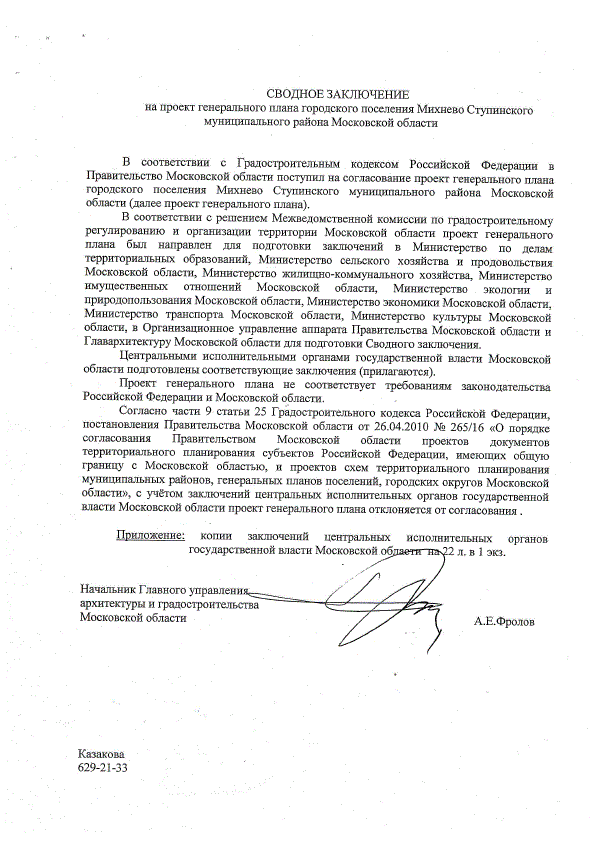 СВОДНОЕ ЗАКЛЮЧЕНИЕ
на проект генерального плана городского поселения Михнево Ступинского муниципального района Московской области

В соответствии с Градостроительным кодексом Российской Федерации в Правительство Московской области поступил на согласование проект генерального плана городского поселения Михнево Ступинского муниципального района Московской области (далее проект генерального плана).

В соответствии с решением Межведомственной комиссии по градостроительному регулированию и организации территории Московской области проект генерального плана был направлен для подготовки заключений в Министерство по делам территориальных образований, Министерство сельского хозяйства и продовольствия Московской области, Министерство жилищно-коммунального хозяйства, Министерство имущественных отношений Московской области, Министерство экологии и природопользования Московской области, Министерство экономики Московской области, Министерство транспорта Московской области, Министерство культуры Московской области, в Организационное управление аппарата Правительства Московской области и Главархитектуру Московской области для подготовки Сводного заключения.

Центральными исполнительными органами государственной власти Московской области подготовлены соответствующие заключения (прилагаются).

Проект генерального плана не соответствует требованиям законодательства Российской Федерации и Московской области.

Согласно части 9 статьи 25 Градостроительного кодекса Российской Федерации, постановления Правительства Московской области от 26.04.2010 № 265/16 «О порядке согласования Правительством Московской области проектов документов территориального планирования субъектов Российской Федерации, имеющих общую границу с Московской областью, и проектов схем территориального планирования муниципальных районов, генеральных планов поселений, городских округов Московской области», с учётом заключений центральных исполнительных органов государственной власти Московской области проект генерального плана отклоняется от согласования .

Приложение: копии заключений центральных исполнительных органов государственной власти Московской области на 22 л. в 1 экз.

Начальник Главного управления архитектуры и градостроительства Московской области

А.Е.Фролов

Казакова
629-21-33